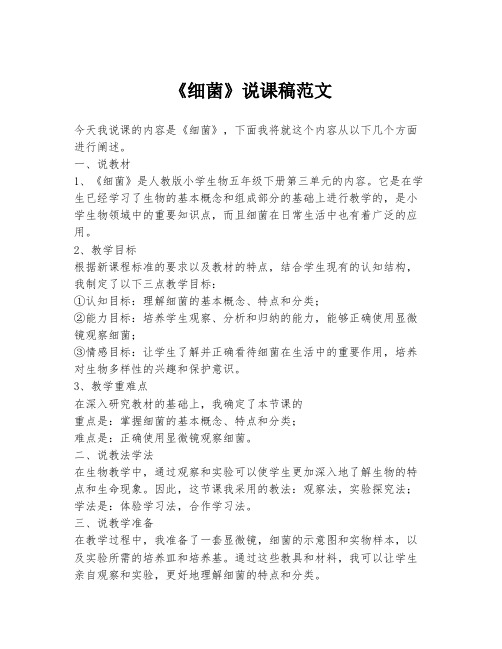 《细菌》说课稿范文

今天我说课的内容是《细菌》，下面我将就这个内容从以下几个方面进行阐述。

一、说教材

1、《细菌》是人教版小学生物五年级下册第三单元的内容。它是在学生已经学习了生物的基本概念和组成部分的基础上进行教学的，是小学生物领域中的重要知识点，而且细菌在日常生活中也有着广泛的应用。

2、教学目标

根据新课程标准的要求以及教材的特点，结合学生现有的认知结构，我制定了以下三点教学目标：

①认知目标：理解细菌的基本概念、特点和分类；

②能力目标：培养学生观察、分析和归纳的能力，能够正确使用显微镜观察细菌；

③情感目标：让学生了解并正确看待细菌在生活中的重要作用，培养对生物多样性的兴趣和保护意识。

3、教学重难点

在深入研究教材的基础上，我确定了本节课的

重点是：掌握细菌的基本概念、特点和分类；

难点是：正确使用显微镜观察细菌。

二、说教法学法

在生物教学中，通过观察和实验可以使学生更加深入地了解生物的特点和生命现象。因此，这节课我采用的教法：观察法，实验探究法；学法是：体验学习法，合作学习法。

三、说教学准备

在教学过程中，我准备了一套显微镜，细菌的示意图和实物样本，以及实验所需的培养皿和培养基。通过这些教具和材料，我可以让学生亲自观察和实验，更好地理解细菌的特点和分类。